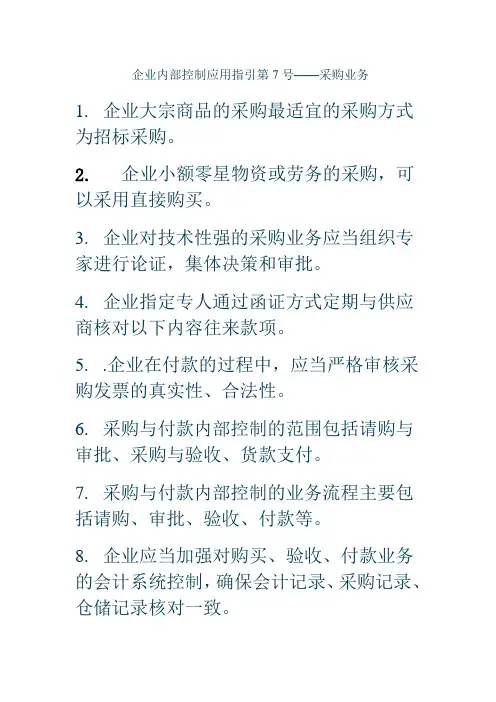 企业内部控制应用指引第 7 号——采购业务

1. 企业大宗商品的采购最适宜的采购方式为招标采购。

2. 企业小额零星物资或劳务的采购，可以采用直接购买。

3. 企业对技术性强的采购业务应当组织专家进行论证，集体决策和审批。

4. 企业指定专人通过函证方式定期与供应商核对以下内容往来款项。

5. .企业在付款的过程中，应当严格审核采购发票的真实性、合法性。

6. 采购与付款内部控制的范围包括请购与审批、采购与验收、货款支付。

7. 采购与付款内部控制的业务流程主要包括请购、审批、验收、付款等。

8. 企业应当加强对购买、验收、付款业务的会计系统控制，确保会计记录、采购记录、仓储记录核对一致。